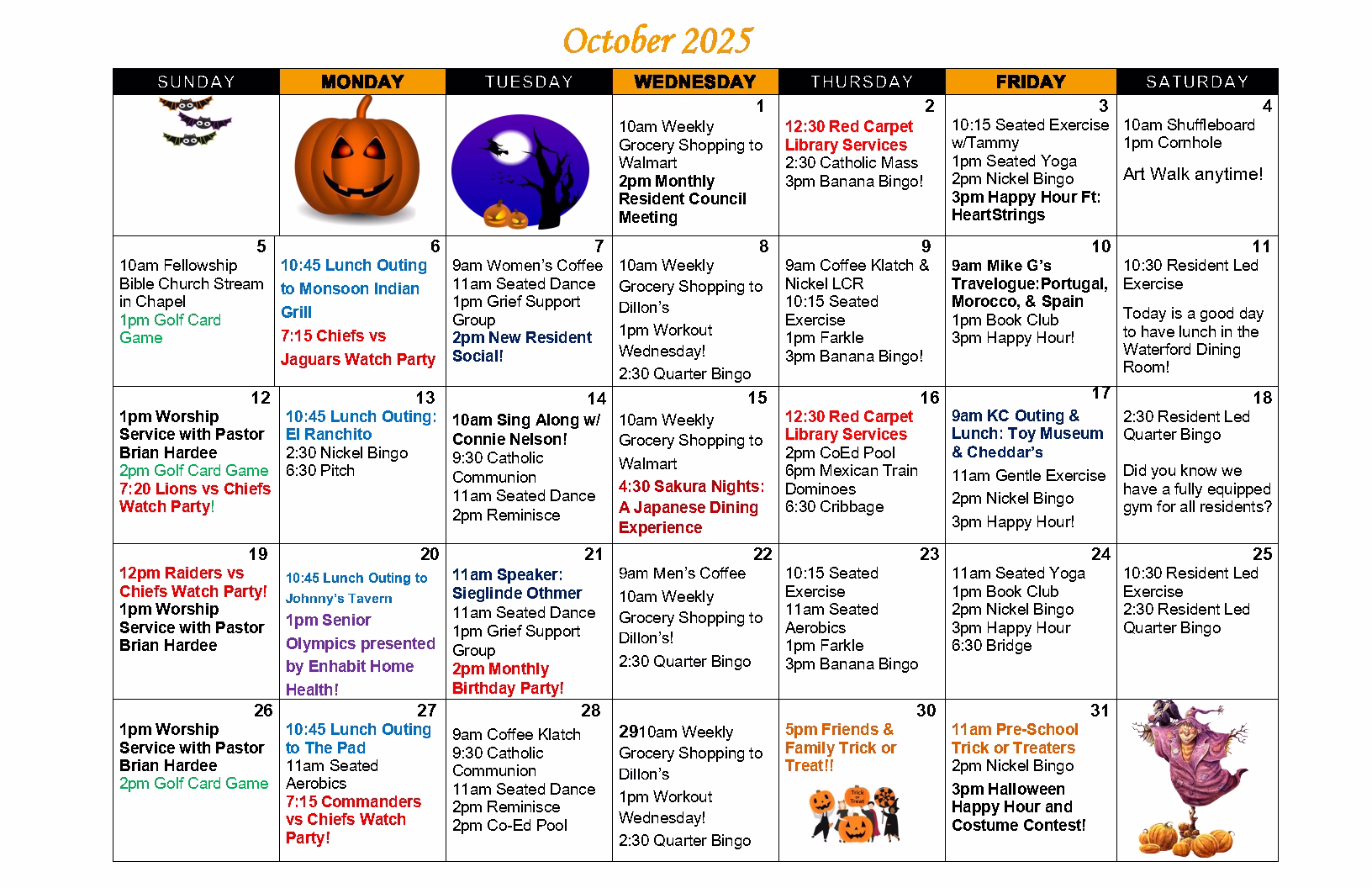 October 2025

| SUNDAY | MONDAY | TUESDAY | WEDNESDAY | THURSDAY | FRIDAY | SATURDAY |
|---|---|---|---|---|---|---|
| | | | 1 10am Weekly Grocery Shopping to Walmart 2pm Monthly Resident Council Meeting | 2 12:30 Red Carpet Library Services 2:30 Catholic Mass 3pm Banana Bingo! | 3 10:15 Seated Exercise w/Tammy 1pm Seated Yoga 2pm Nickel Bingo 3pm Happy Hour Ft: HeartStrings | 4 10am Shuffleboard 1pm Cornhole Art Walk anytime! |
| 5 10am Fellowship Bible Church Stream in Chapel 1pm Golf Card Game | 6 10:45 Lunch Outing to Monsoon Indian Grill 7:15 Chiefs vs Jaguars Watch Party | 7 9am Women's Coffee 11am Seated Dance 1pm Grief Support Group 2pm New Resident Social! | 8 10am Weekly Grocery Shopping to Dillon's 1pm Workout Wednesday! 2:30 Quarter Bingo | 9 9am Coffee Klatch & Nickel LCR 10:15 Seated Exercise 1pm Farkle 3pm Banana Bingo! | 10 9am Mike G's Travelogue:Portugal, Morocco, & Spain 1pm Book Club 3pm Happy Hour! | 11 10:30 Resident Led Exercise Today is a good day to have lunch in the Waterford Dining Room! |
| 12 1pm Worship Service with Pastor Brian Hardee 2pm Golf Card Game 7:20 Lions vs Chiefs Watch Party! | 13 10:45 Lunch Outing: El Ranchito 2:30 Nickel Bingo 6:30 Pitch | 14 10am Sing Along w/ Connie Nelson! 9:30 Catholic Communion 11am Seated Dance 2pm Reminisce | 15 10am Weekly Grocery Shopping to Walmart 4:30 Sakura Nights: A Japanese Dining Experience | 16 12:30 Red Carpet Library Services 2pm CoEd Pool 6pm Mexican Train Dominoes 6:30 Cribbage | 17 9am KC Outing & Lunch: Toy Museum & Cheddar's 11am Gentle Exercise 2pm Nickel Bingo 3pm Happy Hour! | 18 2:30 Resident Led Quarter Bingo Did you know we have a fully equipped gym for all residents? |
| 19 12pm Raiders vs Chiefs Watch Party! 1pm Worship Service with Pastor Brian Hardee | 20 10:45 Lunch Outing to Johnny's Tavern 1pm Senior Olympics presented by Enhabit Home Health! | 21 11am Speaker: Sieglinde Othmer 11am Seated Dance 1pm Grief Support Group 2pm Monthly Birthday Party! | 22 9am Men's Coffee 10am Weekly Grocery Shopping to Dillon's! 2:30 Quarter Bingo | 23 10:15 Seated Exercise 11am Seated Aerobics 1pm Farkle 3pm Banana Bingo | 24 11am Seated Yoga 1pm Book Club 2pm Nickel Bingo 3pm Happy Hour 6:30 Bridge | 25 10:30 Resident Led Exercise 2:30 Resident Led Quarter Bingo |
| 26 1pm Worship Service with Pastor Brian Hardee 2pm Golf Card Game | 27 10:45 Lunch Outing to The Pad 11am Seated Aerobics 7:15 Commanders vs Chiefs Watch Party! | 28 9am Coffee Klatch 9:30 Catholic Communion 11am Seated Dance 2pm Reminisce 2pm Co-Ed Pool | 2910am Weekly Grocery Shopping to Dillon's 1pm Workout Wednesday! 2:30 Quarter Bingo | 30 5pm Friends & Family Trick or Treat!! Trick or Treat | 31 11am Pre-School Trick or Treaters 2pm Nickel Bingo 3pm Halloween Happy Hour and Costume Contest! | |